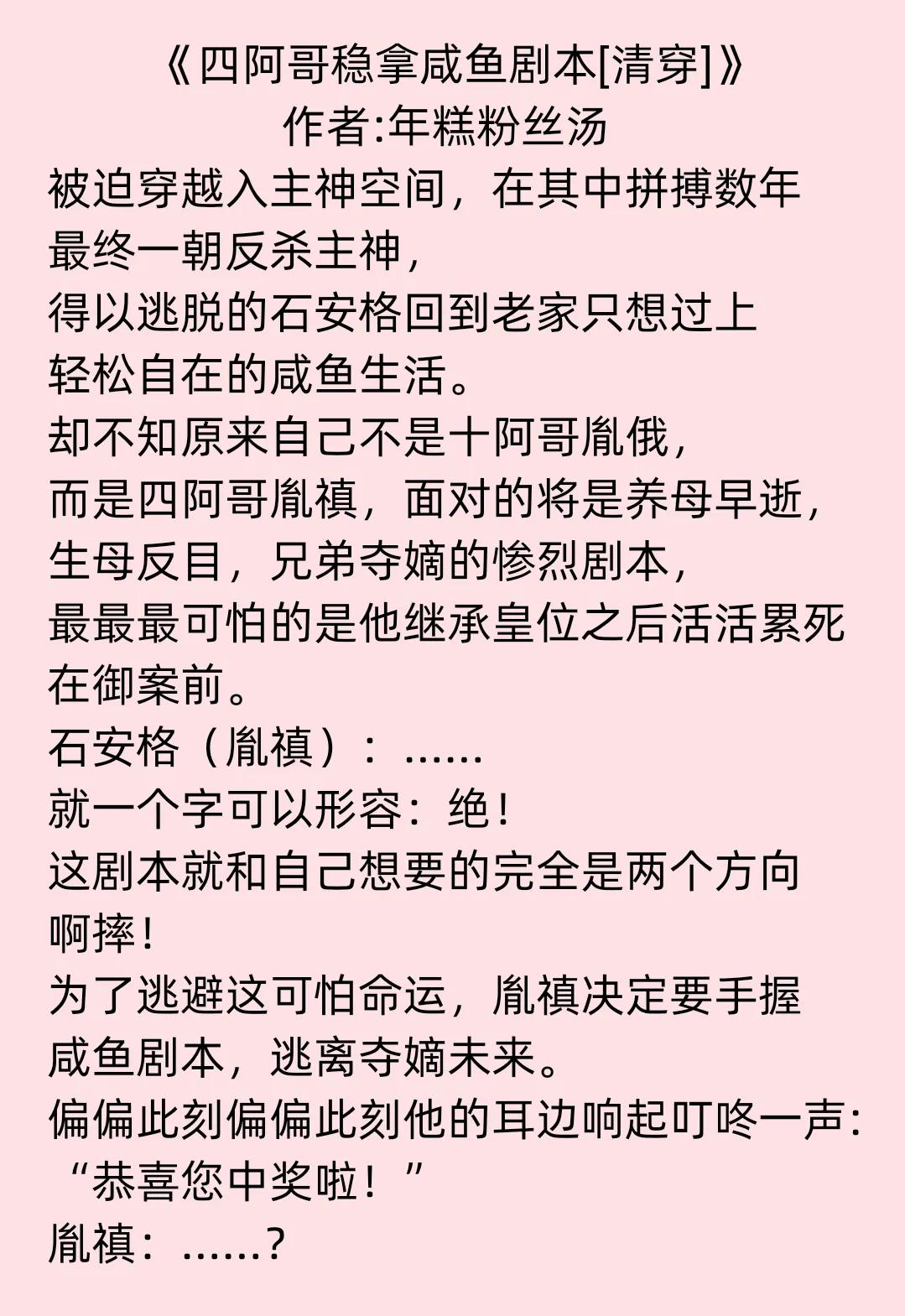 《四阿哥稳拿咸鱼剧本[清穿]》
作者:年糕粉丝汤

被迫穿越入主神空间，在其中拼搏数年最终一朝反杀主神，
得以逃脱的石安格回到老家只想过上轻松自在的咸鱼生活。
却不知原来自己不是十阿哥胤俄，
而是四阿哥胤禛，面对的将是养母早逝，生母反目，兄弟夺嫡的惨烈剧本，
最最最可怕的是他继承皇位之后活活累死在御案前。
石安格（胤禛）：……
就一个字可以形容：绝！
这剧本就和自己想要的完全是两个方向啊摔！
为了逃避这可怕命运，胤禛决定要手握咸鱼剧本，逃离夺嫡未来。
偏偏此刻偏偏此刻他的耳边响起叮咚一声：
“恭喜您中奖啦！”
胤禛：……？